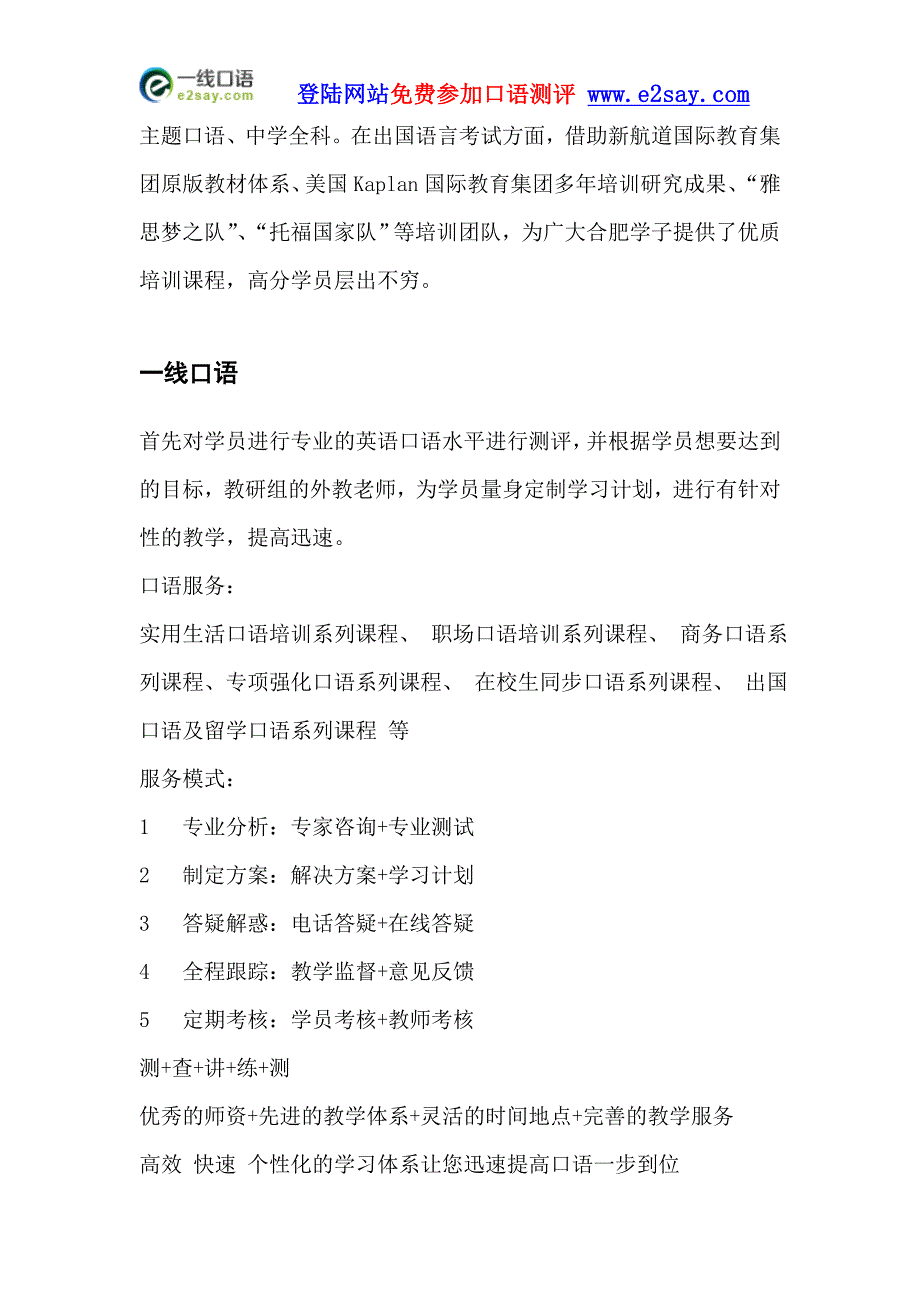 一线口语
e2say.com
登陆网站免费参加口语测评 www.e2say.com

主题口语、中学全科。在出国语言考试方面，借助新航道国际教育集团原版教材体系、美国 Kaplan 国际教育集团多年培训研究成果、“雅思梦之队”、“托福国家队”等培训团队，为广大合肥学子提供了优质培训课程，高分学员层出不穷。

一线口语

首先对学员进行专业的英语口语水平进行测评，并根据学员想要达到的目标，教研组的外教老师，为学员量身定制学习计划，进行有针对性的教学，提高迅速。

口语服务：

实用生活口语培训系列课程、 职场口语培训系列课程、 商务口语系列课程、专项强化口语系列课程、 在校生同步口语系列课程、 出国口语及留学口语系列课程 等

服务模式：

1　专业分析：专家咨询+专业测试

2　制定方案：解决方案+学习计划

3　答疑解惑：电话答疑+在线答疑

4　全程跟踪：教学监督+意见反馈

5　定期考核：学员考核+教师考核

测+查+讲+练+测

优秀的师资+先进的教学体系+灵活的时间地点+完善的教学服务

高效 快速 个性化的学习体系让您迅速提高口语一步到位